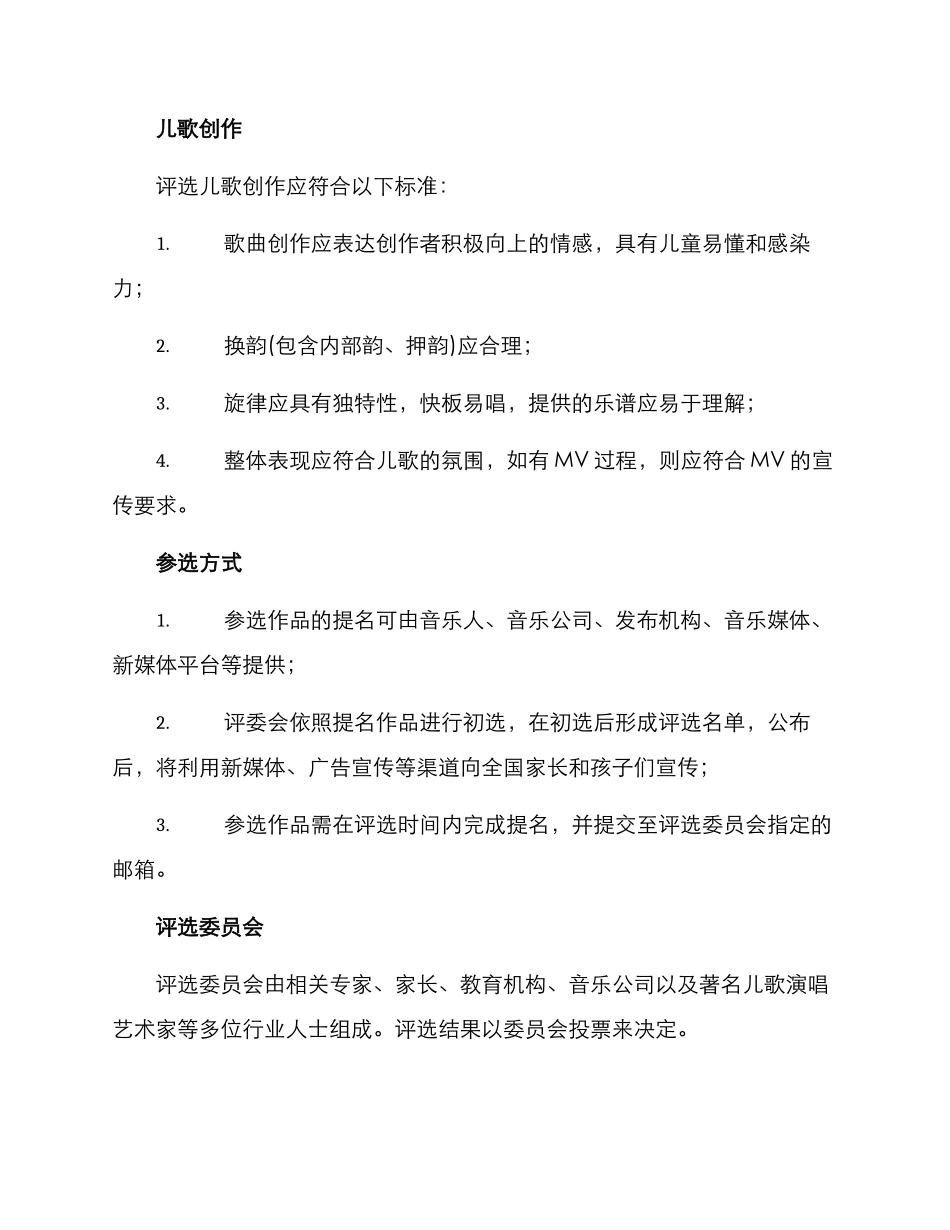 儿歌创作

评选儿歌创作应符合以下标准：

1. 歌曲创作应表达创作者积极向上的情感，具有儿童易懂和感染力；

2. 换韵(包含内部韵、押韵)应合理；

3. 旋律应具有独特性，快板易唱，提供的乐谱应易于理解；

4. 整体表现应符合儿歌的氛围，如有 MV 过程，则应符合 MV 的宣传要求。

参选方式

1. 参选作品的提名可由音乐人、音乐公司、发布机构、音乐媒体、新媒体平台等提供；

2. 评委会依照提名作品进行初选，在初选后形成评选名单，公布后，将利用新媒体、广告宣传等渠道向全国家长和孩子们宣传；

3. 参选作品需在评选时间内完成提名，并提交至评选委员会指定的邮箱。

评选委员会

评选委员会由相关专家、家长、教育机构、音乐公司以及著名儿歌演唱艺术家等多位行业人士组成。评选结果以委员会投票来决定。